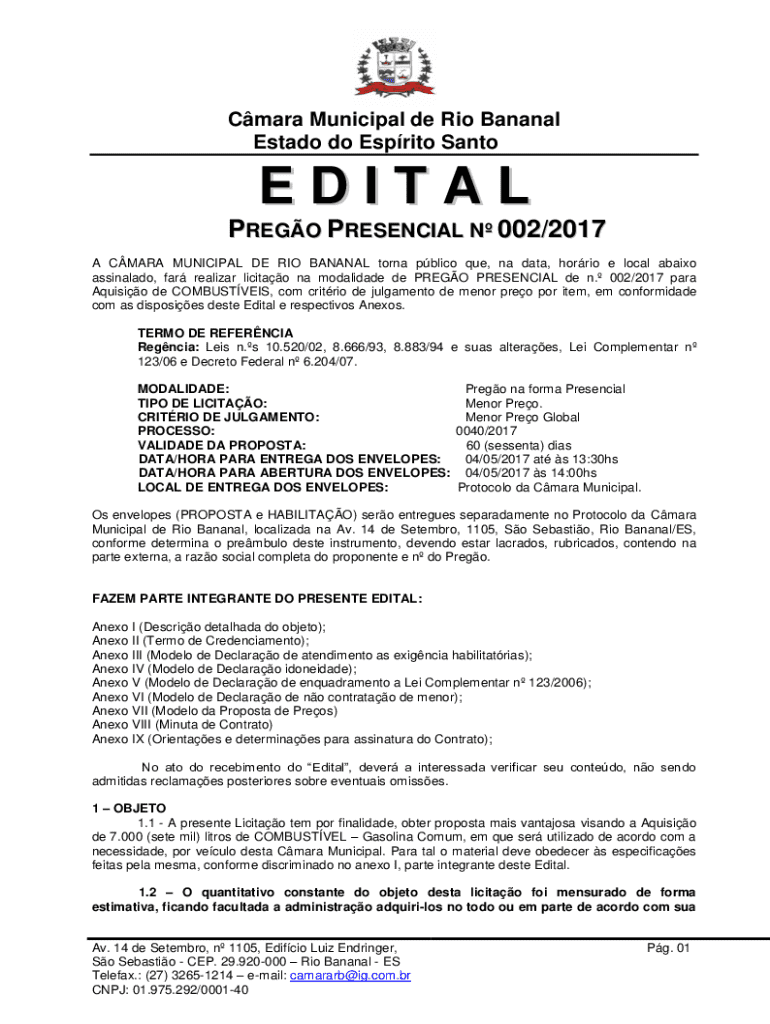 Câmara Municipal de Rio Bananal
Estado do Espírito Santo

EDITAL

PREGÃO PRESENCIAL Nº 002/2017

A CÂMARA MUNICIPAL DE RIO BANANAL torna público que, na data, horário e local abaixo assinalado, fará realizar licitação na modalidade de PREGÃO PRESENCIAL de n.º 002/2017 para Aquisição de COMBUSTÍVEIS, com critério de julgamento de menor preço por item, em conformidade com as disposições deste Edital e respectivos Anexos.

TERMO DE REFERÊNCIA
Regência: Leis n.ºs 10.520/02, 8.666/93, 8.883/94 e suas alterações, Lei Complementar nº 123/06 e Decreto Federal nº 6.204/07.

| | |
|---|---|
| MODALIDADE: | Pregão na forma Presencial |
| TIPO DE LICITAÇÃO: | Menor Preço. |
| CRITÉRIO DE JULGAMENTO: | Menor Preço Global |
| PROCESSO: | 0040/2017 |
| VALIDADE DA PROPOSTA: | 60 (sessenta) dias |
| DATA/HORA PARA ENTREGA DOS ENVELOPES: | 04/05/2017 até às 13:30hs |
| DATA/HORA PARA ABERTURA DOS ENVELOPES: | 04/05/2017 às 14:00hs |
| LOCAL DE ENTREGA DOS ENVELOPES: | Protocolo da Câmara Municipal. |

Os envelopes (PROPOSTA e HABILITAÇÃO) serão entregues separadamente no Protocolo da Câmara Municipal de Rio Bananal, localizada na Av. 14 de Setembro, 1105, São Sebastião, Rio Bananal/ES, conforme determina o preâmbulo deste instrumento, devendo estar lacrados, rubricados, contendo na parte externa, a razão social completa do proponente e nº do Pregão.

FAZEM PARTE INTEGRANTE DO PRESENTE EDITAL:

Anexo I (Descrição detalhada do objeto);
Anexo II (Termo de Credenciamento);
Anexo III (Modelo de Declaração de atendimento as exigência habilitatórias);
Anexo IV (Modelo de Declaração idoneidade);
Anexo V (Modelo de Declaração de enquadramento a Lei Complementar nº 123/2006);
Anexo VI (Modelo de Declaração de não contratação de menor);
Anexo VII (Modelo da Proposta de Preços)
Anexo VIII (Minuta de Contrato)
Anexo IX (Orientações e determinações para assinatura do Contrato);

No ato do recebimento do “Edital”, deverá a interessada verificar seu conteúdo, não sendo admitidas reclamações posteriores sobre eventuais omissões.

1 – OBJETO
1.1 - A presente Licitação tem por finalidade, obter proposta mais vantajosa visando a Aquisição de 7.000 (sete mil) litros de COMBUSTÍVEL – Gasolina Comum, em que será utilizado de acordo com a necessidade, por veículo desta Câmara Municipal. Para tal o material deve obedecer às especificações feitas pela mesma, conforme discriminado no anexo I, parte integrante deste Edital.

1.2 – O quantitativo constante do objeto desta licitação foi mensurado de forma estimativa, ficando facultada a administração adquiri-los no todo ou em parte de acordo com sua

Av. 14 de Setembro, nº 1105, Edifício Luiz Endringer,
São Sebastião - CEP. 29.920-000 – Rio Bananal - ES
Telefax.: (27) 3265-1214 – e-mail: camararb@ig.com.br
CNPJ: 01.975.292/0001-40
Pág. 01